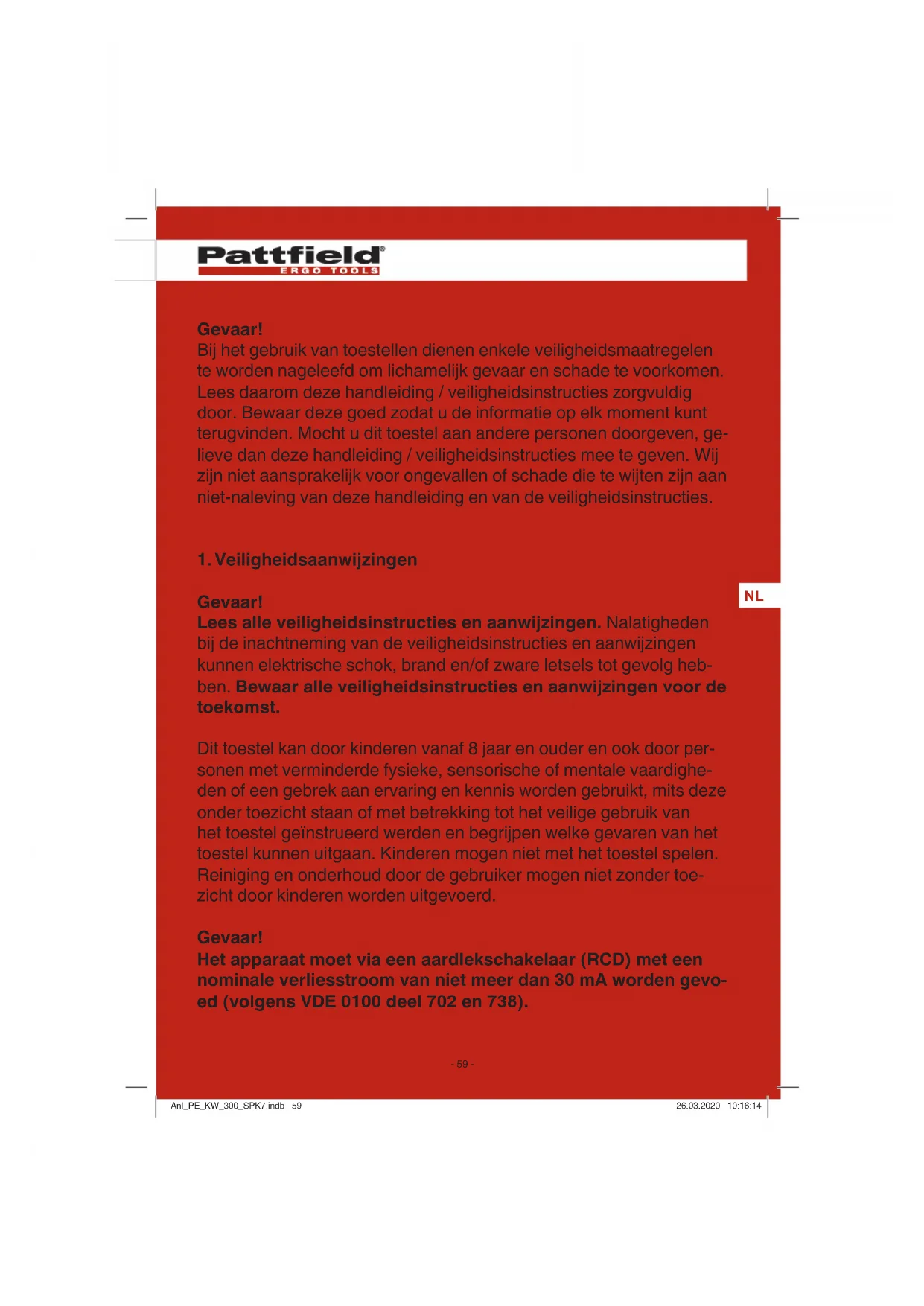 Pattfield®
ERGO TOOLS

Gevaar!
Bij het gebruik van toestellen dienen enkele veiligheidsmaatregelen te worden nageleefd om lichamelijk gevaar en schade te voorkomen. Lees daarom deze handleiding / veiligheidsinstructies zorgvuldig door. Bewaar deze goed zodat u de informatie op elk moment kunt terugvinden. Mocht u dit toestel aan andere personen doorgeven, gelieve dan deze handleiding / veiligheidsinstructies mee te geven. Wij zijn niet aansprakelijk voor ongevallen of schade die te wijten zijn aan niet-naleving van deze handleiding en van de veiligheidsinstructies.

1. Veiligheidsaanwijzingen

NL

Gevaar!
Lees alle veiligheidsinstructies en aanwijzingen. Nalatigheden bij de inachtneming van de veiligheidsinstructies en aanwijzingen kunnen elektrische schok, brand en/of zware letsels tot gevolg hebben. Bewaar alle veiligheidsinstructies en aanwijzingen voor de toekomst.

Dit toestel kan door kinderen vanaf 8 jaar en ouder en ook door personen met verminderde fysieke, sensorische of mentale vaardigheden of een gebrek aan ervaring en kennis worden gebruikt, mits deze onder toezicht staan of met betrekking tot het veilige gebruik van het toestel geïnstrueerd werden en begrijpen welke gevaren van het toestel kunnen uitgaan. Kinderen mogen niet met het toestel spelen. Reiniging en onderhoud door de gebruiker mogen niet zonder toezicht door kinderen worden uitgevoerd.

Gevaar!
Het apparaat moet via een aardlekschakelaar (RCD) met een nominale verliesstroom van niet meer dan 30 mA worden gevoed (volgens VDE 0100 deel 702 en 738).

- 59 -

Anl_PE_KW_300_SPK7.indb 59
26.03.2020 10:16:14